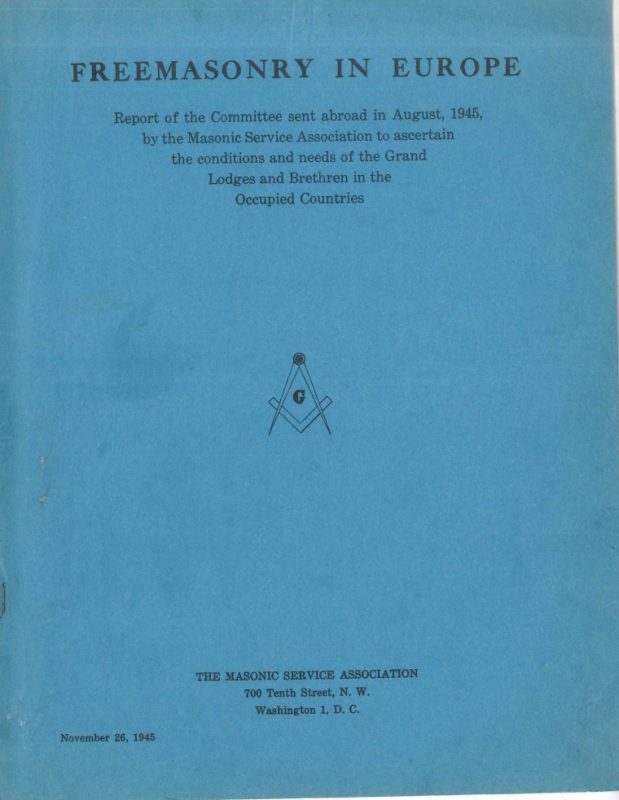 FREEMASONRY IN EUROPE

Report of the Committee sent abroad in August, 1945, by the Masonic Service Association to ascertain the conditions and needs of the Grand Lodges and Brethren in the Occupied Countries

G

THE MASONIC SERVICE ASSOCIATION
700 Tenth Street, N. W.
Washington 1, D. C.

November 26, 1945